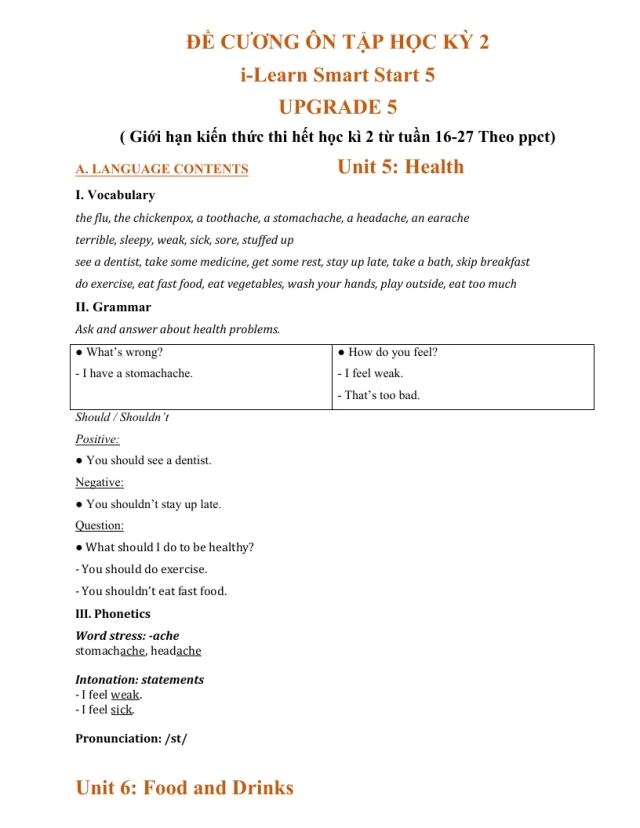 ĐỀ CƯƠNG ÔN TẬP HỌC KỲ 2

i-Learn Smart Start 5

UPGRADE 5

( Giới hạn kiến thức thi hết học kì 2 từ tuần 16-27 Theo ppct)

A. LANGUAGE CONTENTS

Unit 5: Health

I. Vocabulary

the flu, the chickenpox, a toothache, a stomachache, a headache, an earache

terrible, sleepy, weak, sick, sore, stuffed up

see a dentist, take some medicine, get some rest, stay up late, take a bath, skip breakfast

do exercise, eat fast food, eat vegetables, wash your hands, play outside, eat too much

II. Grammar

Ask and answer about health problems.

| ● What's wrong?<br>- I have a stomachache. | ● How do you feel?<br>- I feel weak.<br>- That's too bad. |
|---|---|

Should / Shouldn't

Positive:

● You should see a dentist.

Negative:

● You shouldn't stay up late.

Question:

● What should I do to be healthy?

- You should do exercise.

- You shouldn't eat fast food.

III. Phonetics

Word stress: -ache
stomachache, headache

Intonation: statements
- I feel weak.
- I feel sick.

Pronunciation: /st/

Unit 6: Food and Drinks